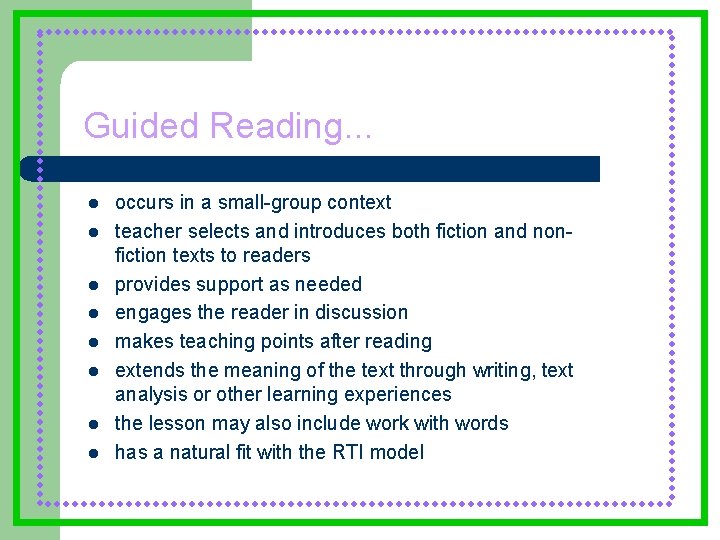 Guided Reading...

- occurs in a small-group context
- teacher selects and introduces both fiction and non-fiction texts to readers
- provides support as needed
- engages the reader in discussion
- makes teaching points after reading
- extends the meaning of the text through writing, text analysis or other learning experiences
- the lesson may also include work with words
- has a natural fit with the RTI model